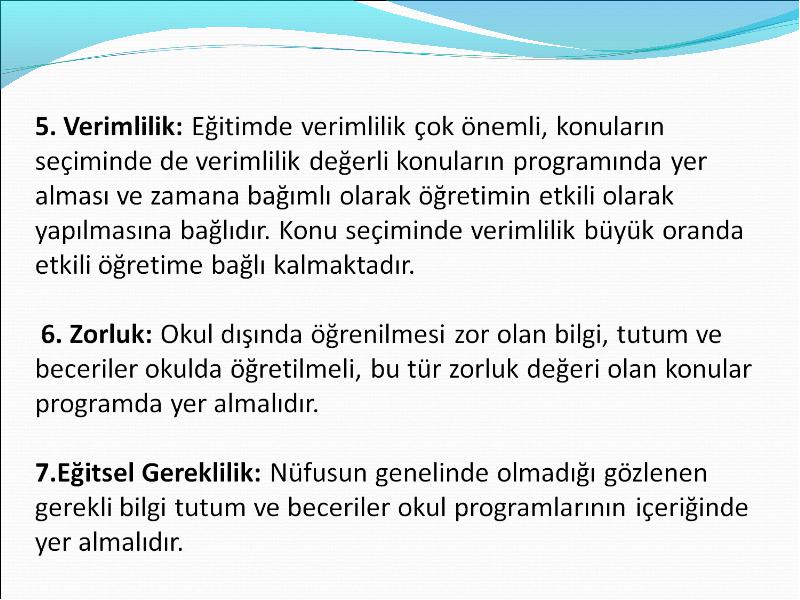 5. Verimlilik: Eğitimde verimlilik çok önemli, konuların seçiminde de verimlilik değerli konuların programında yer alması ve zamana bağımlı olarak öğretimin etkili olarak yapılmasına bağlıdır. Konu seçiminde verimlilik büyük oranda etkili öğretime bağlı kalmaktadır.

6. Zorluk: Okul dışında öğrenilmesi zor olan bilgi, tutum ve beceriler okulda öğretilmeli, bu tür zorluk değeri olan konular programda yer almalıdır.

7.Eğitsel Gereklilik: Nüfusun genelinde olmadığı gözlenen gerekli bilgi tutum ve beceriler okul programlarının içeriğinde yer almalıdır.